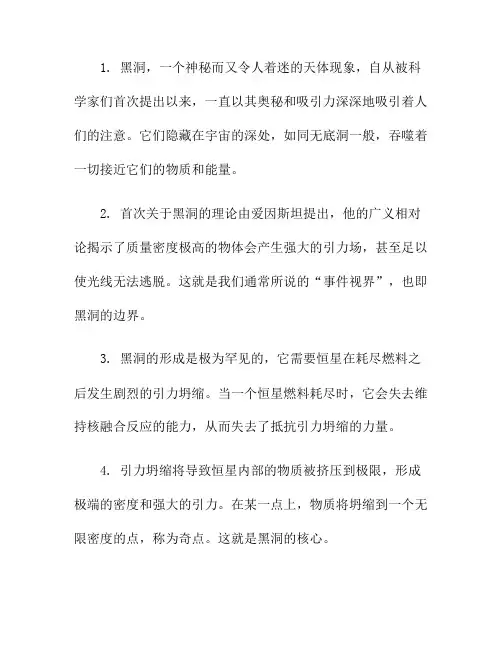 1. 黑洞，一个神秘而又令人着迷的天体现象，自从被科学家们首次提出以来，一直以其奥秘和吸引力深深地吸引着人们的注意。它们隐藏在宇宙的深处，如同无底洞一般，吞噬着一切接近它们的物质和能量。

2. 首次关于黑洞的理论由爱因斯坦提出，他的广义相对论揭示了质量密度极高的物体会产生强大的引力场，甚至足以使光线无法逃脱。这就是我们通常所说的“事件视界”，也即黑洞的边界。

3. 黑洞的形成是极为罕见的，它需要恒星在耗尽燃料之后发生剧烈的引力坍缩。当一个恒星燃料耗尽时，它会失去维持核融合反应的能力，从而失去了抵抗引力坍缩的力量。

4. 引力坍缩将导致恒星内部的物质被挤压到极限，形成极端的密度和强大的引力。在某一点上，物质将坍缩到一个无限密度的点，称为奇点。这就是黑洞的核心。